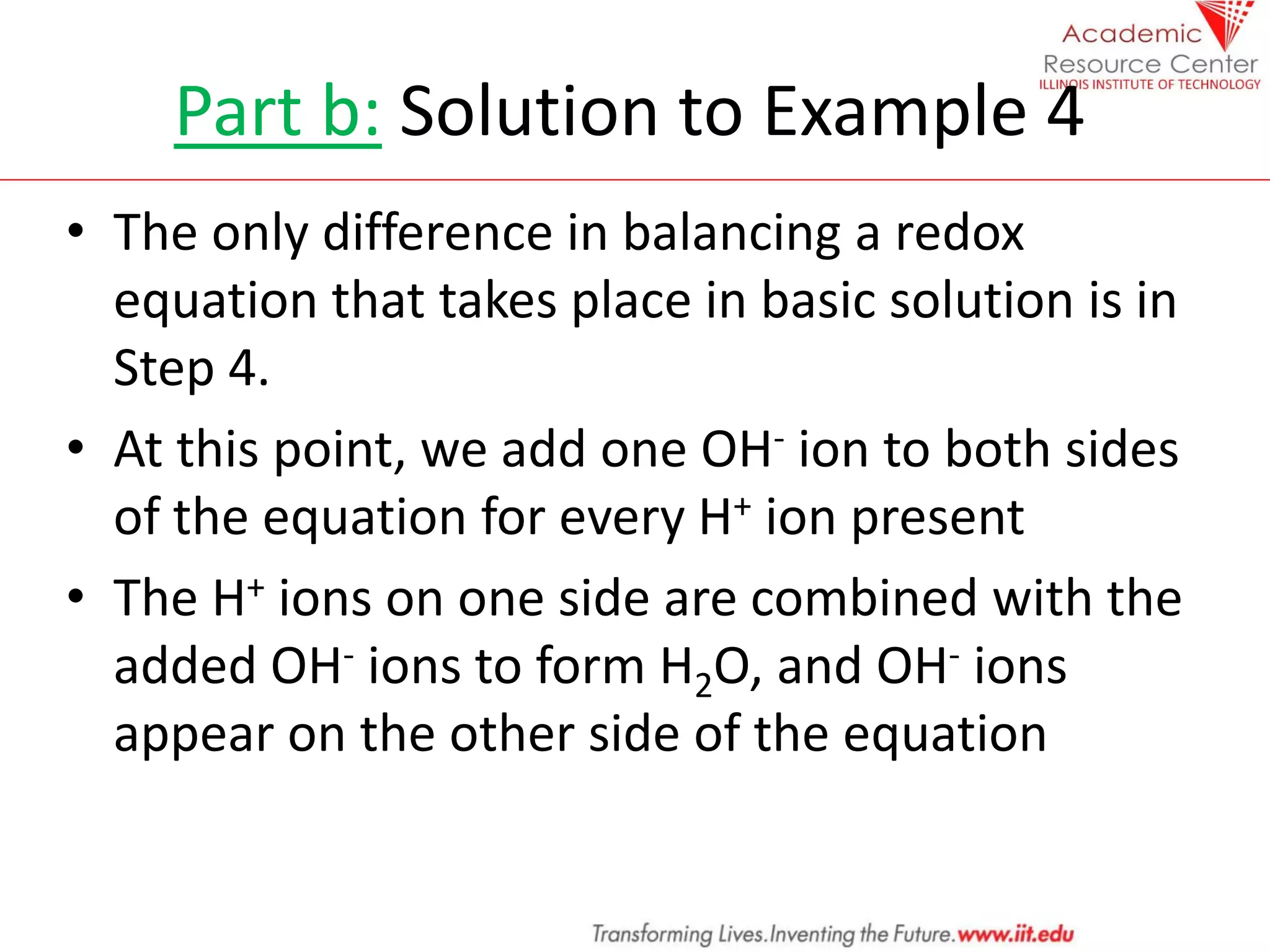 Academic Resource Center
ILLINOIS INSTITUTE OF TECHNOLOGY

Part b: Solution to Example 4

• The only difference in balancing a redox equation that takes place in basic solution is in Step 4.

• At this point, we add one $OH^-$ ion to both sides of the equation for every $H^+$ ion present

• The $H^+$ ions on one side are combined with the added $OH^-$ ions to form $H_2O$, and $OH^-$ ions appear on the other side of the equation

Transforming Lives.Inventing the Future.www.iit.edu